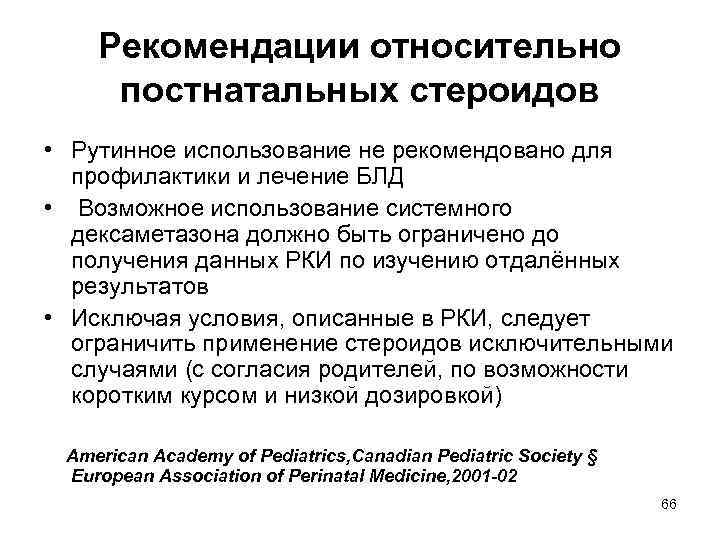 Рекомендации относительно постнатальных стероидов

• Рутинное использование не рекомендовано для профилактики и лечение БЛД

• Возможное использование системного дексаметазона должно быть ограничено до получения данных РКИ по изучению отдалённых результатов

• Исключая условия, описанные в РКИ, следует ограничить применение стероидов исключительными случаями (с согласия родителей, по возможности коротким курсом и низкой дозировкой)

American Academy of Pediatrics,Canadian Pediatric Society § European Association of Perinatal Medicine,2001-02

66